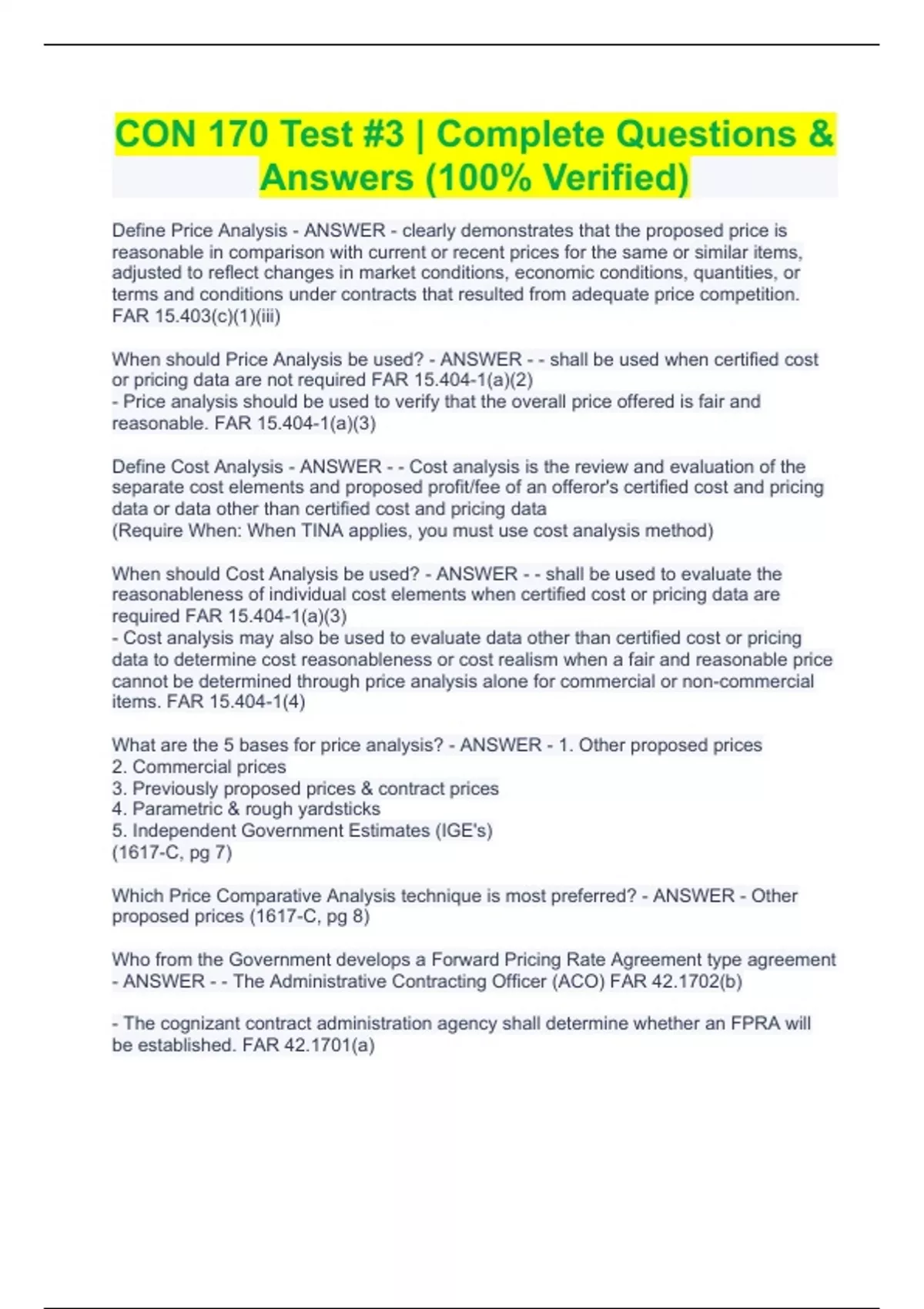 CON 170 Test #3 | Complete Questions & Answers (100% Verified)

Define Price Analysis - ANSWER - clearly demonstrates that the proposed price is reasonable in comparison with current or recent prices for the same or similar items, adjusted to reflect changes in market conditions, economic conditions, quantities, or terms and conditions under contracts that resulted from adequate price competition. FAR 15.403(c)(1)(iii)

When should Price Analysis be used? - ANSWER - - shall be used when certified cost or pricing data are not required FAR 15.404-1(a)(2)
- Price analysis should be used to verify that the overall price offered is fair and reasonable. FAR 15.404-1(a)(3)

Define Cost Analysis - ANSWER - - Cost analysis is the review and evaluation of the separate cost elements and proposed profit/fee of an offeror's certified cost and pricing data or data other than certified cost and pricing data
(Require When: When TINA applies, you must use cost analysis method)

When should Cost Analysis be used? - ANSWER - - shall be used to evaluate the reasonableness of individual cost elements when certified cost or pricing data are required FAR 15.404-1(a)(3)
- Cost analysis may also be used to evaluate data other than certified cost or pricing data to determine cost reasonableness or cost realism when a fair and reasonable price cannot be determined through price analysis alone for commercial or non-commercial items. FAR 15.404-1(4)

What are the 5 bases for price analysis? - ANSWER - 1. Other proposed prices
2. Commercial prices
3. Previously proposed prices & contract prices
4. Parametric & rough yardsticks
5. Independent Government Estimates (IGE's)
(1617-C, pg 7)

Which Price Comparative Analysis technique is most preferred? - ANSWER - Other proposed prices (1617-C, pg 8)

Who from the Government develops a Forward Pricing Rate Agreement type agreement - ANSWER - - The Administrative Contracting Officer (ACO) FAR 42.1702(b)

- The cognizant contract administration agency shall determine whether an FPRA will be established. FAR 42.1701(a)